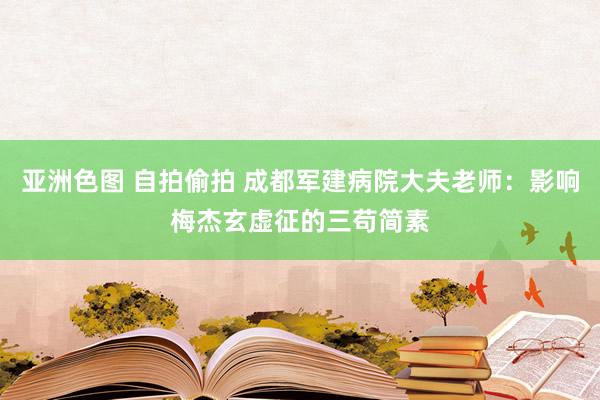 亚洲色图 自拍偷拍 成都军建病院大夫老师：影响梅杰玄虚征的三苟简素